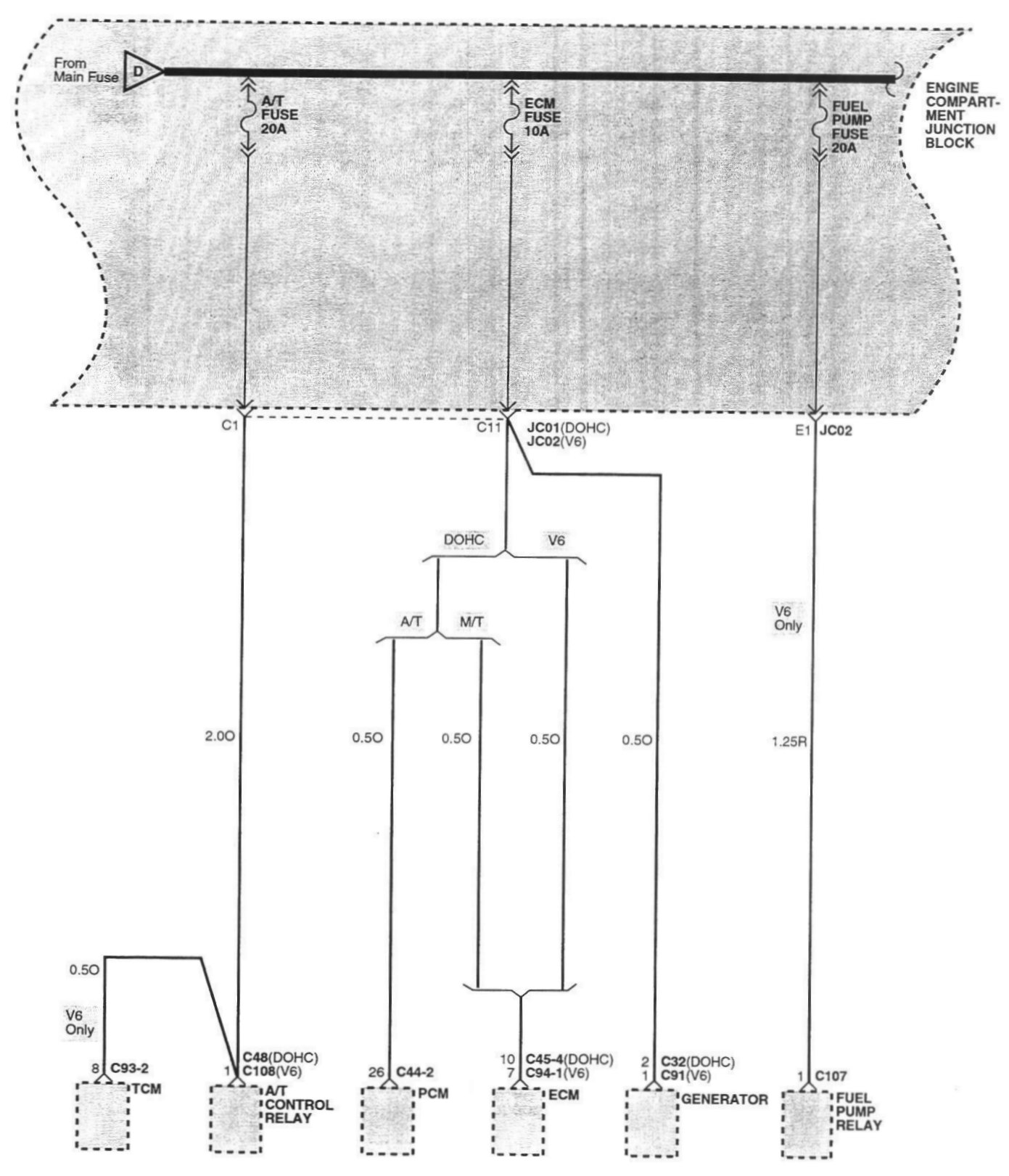 From Main Fuse
D

A/T FUSE 20A

ECM FUSE 10A

FUEL PUMP FUSE 20A

ENGINE COMPARTMENT JUNCTION BLOCK

C1

C11 JC01(DOHC) JC02(V6)

E1 JC02

DOHC

V6

A/T

M/T

V6 Only

2.0O

0.5O

0.5O

0.5O

0.5O

1.25R

0.5O

V6 Only

8 C93-2
TCM

C48(DOHC)
1 C108(V6)
A/T CONTROL RELAY

26 C44-2
PCM

10 C45-4(DOHC)
7 C94-1(V6)
ECM

2 C32(DOHC)
1 C91(V6)
GENERATOR

1 C107
FUEL PUMP RELAY